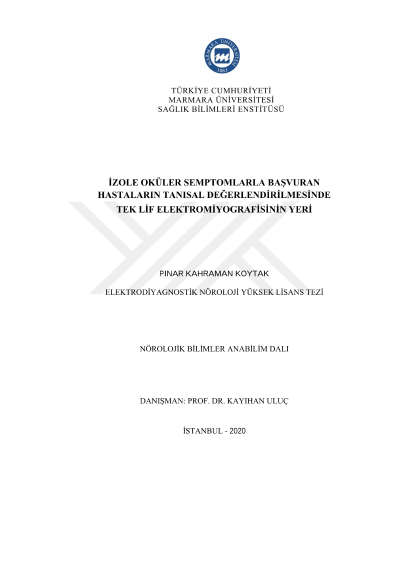 MARMARA ÜNİVERSİTESİ
1883

TÜRKİYE CUMHURİYETİ
MARMARA ÜNİVERSİTESİ
SAĞLIK BİLİMLERİ ENSTİTÜSÜ

İZOLE OKÜLER SEMPTOMLARLA BAŞVURAN HASTALARIN TANISAL DEĞERLENDİRİLMESİNDE TEK LİF ELEKTROMİYOGRAFİSİNİN YERİ

PINAR KAHRAMAN KOYTAK

ELEKTRODİYAGNOSTİK NÖROLOJİ YÜKSEK LİSANS TEZİ

NÖROLOJİK BİLİMLER ANABİLİM DALI

DANIŞMAN: PROF. DR. KAYIHAN ULUÇ

İSTANBUL - 2020